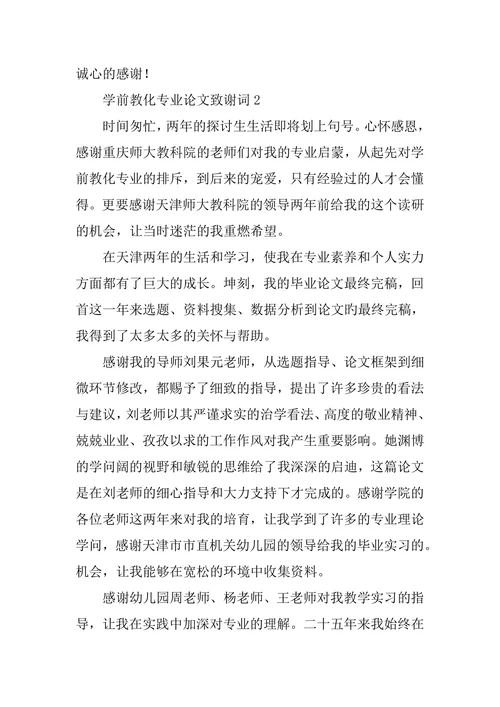 诚心的感谢！

学前教化专业论文致谢词 2

时间匆忙，两年的探讨生生活即将划上句号。心怀感恩，感谢重庆师大教科院的老师们对我的专业启蒙，从起先对学前教化专业的排斥，到后来的宠爱，只有经验过的人才会懂得。更要感谢天津师大教科院的领导两年前给我的这个读研的机会，让当时迷茫的我重燃希望。

在天津两年的生活和学习，使我在专业素养和个人实力方面都有了巨大的成长。坤刻，我的毕业论文最终完稿，回首这一年来选题、资料搜集、数据分析到论文旳最终完稿，我得到了太多太多的关怀与帮助。

感谢我的导师刘果元老师，从选题指导、论文框架到细微环节修改，都赐予了细致的指导，提出了许多珍贵的看法与建议，刘老师以其严谨求实的治学看法、高度的敬业精神、兢兢业业、孜孜以求的工作作风对我产生重要影响。她渊博的学问阔的视野和敏锐的思维给了我深深的启迪，这篇论文是在刘老师的细心指导和大力支持下才完成的。感谢学院的各位老师这两年来对我的培育，让我学到了许多的专业理论学问，感谢天津市市直机关幼儿园的领导给我的毕业实习的。机会，让我能够在宽松的环境中收集资料。

感谢幼儿园周老师、杨老师、王老师对我教学实习的指导，让我在实践中加深对专业的理解。二十五年来我始终在